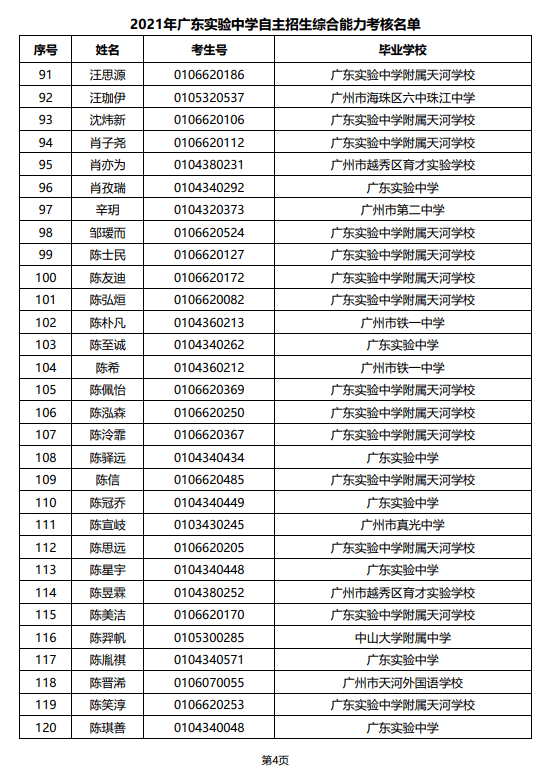 2021年广东实验中学自主招生综合能力考核名单

| 序号 | 姓名 | 考生号 | 毕业学校 |
|---|---|---|---|
| 91 | 汪思源 | 0106620186 | 广东实验中学附属天河学校 |
| 92 | 汪珈伊 | 0105320537 | 广州市海珠区六中珠江中学 |
| 93 | 沈炜新 | 0106620106 | 广东实验中学附属天河学校 |
| 94 | 肖子尧 | 0106620112 | 广东实验中学附属天河学校 |
| 95 | 肖亦为 | 0104380231 | 广州市越秀区育才实验学校 |
| 96 | 肖孜瑞 | 0104340292 | 广东实验中学 |
| 97 | 辛玥 | 0104320373 | 广州市第二中学 |
| 98 | 邹瑷而 | 0106620524 | 广东实验中学附属天河学校 |
| 99 | 陈士民 | 0106620127 | 广东实验中学附属天河学校 |
| 100 | 陈友迪 | 0106620172 | 广东实验中学附属天河学校 |
| 101 | 陈弘烜 | 0106620082 | 广东实验中学附属天河学校 |
| 102 | 陈朴凡 | 0104360213 | 广州市铁一中学 |
| 103 | 陈至诚 | 0104340262 | 广东实验中学 |
| 104 | 陈希 | 0104360212 | 广州市铁一中学 |
| 105 | 陈佩怡 | 0106620369 | 广东实验中学附属天河学校 |
| 106 | 陈泓森 | 0106620250 | 广东实验中学附属天河学校 |
| 107 | 陈泠霏 | 0106620367 | 广东实验中学附属天河学校 |
| 108 | 陈驿远 | 0104340434 | 广东实验中学 |
| 109 | 陈信 | 0106620485 | 广东实验中学附属天河学校 |
| 110 | 陈冠乔 | 0104340449 | 广东实验中学 |
| 111 | 陈宣岐 | 0103430245 | 广州市真光中学 |
| 112 | 陈思远 | 0106620205 | 广东实验中学附属天河学校 |
| 113 | 陈星宇 | 0104340448 | 广东实验中学 |
| 114 | 陈昱霖 | 0104380252 | 广州市越秀区育才实验学校 |
| 115 | 陈美洁 | 0106620170 | 广东实验中学附属天河学校 |
| 116 | 陈羿帆 | 0105300285 | 中山大学附属中学 |
| 117 | 陈胤祺 | 0104340571 | 广东实验中学 |
| 118 | 陈晋浠 | 0106070055 | 广州市天河外国语学校 |
| 119 | 陈笑淳 | 0106620253 | 广东实验中学附属天河学校 |
| 120 | 陈琪善 | 0104340048 | 广东实验中学 |

第4页